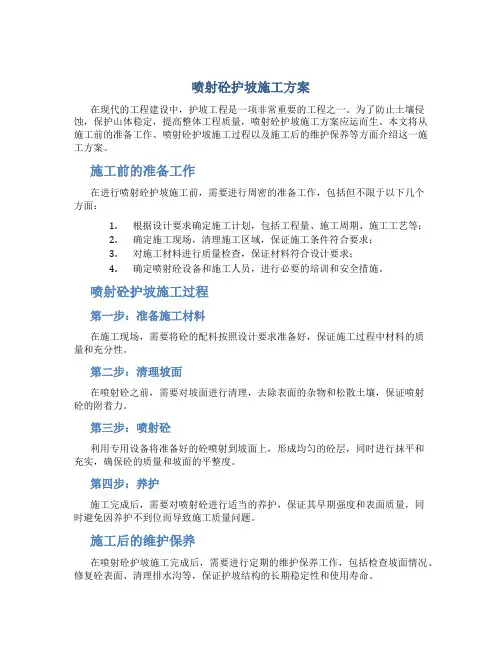 喷射砼护坡施工方案

在现代的工程建设中，护坡工程是一项非常重要的工程之一。为了防止土壤侵蚀，保护山体稳定，提高整体工程质量，喷射砼护坡施工方案应运而生。本文将从施工前的准备工作、喷射砼护坡施工过程以及施工后的维护保养等方面介绍这一施工方案。

施工前的准备工作

在进行喷射砼护坡施工前，需要进行周密的准备工作，包括但不限于以下几个方面：

1. 根据设计要求确定施工计划，包括工程量、施工周期、施工工艺等；
2. 确定施工现场，清理施工区域，保证施工条件符合要求；
3. 对施工材料进行质量检查，保证材料符合设计要求；
4. 确定喷射砼设备和施工人员，进行必要的培训和安全措施。

喷射砼护坡施工过程

第一步：准备施工材料

在施工现场，需要将砼的配料按照设计要求准备好，保证施工过程中材料的质量和充分性。

第二步：清理坡面

在喷射砼之前，需要对坡面进行清理，去除表面的杂物和松散土壤，保证喷射砼的附着力。

第三步：喷射砼

利用专用设备将准备好的砼喷射到坡面上，形成均匀的砼层，同时进行抹平和充实，确保砼的质量和坡面的平整度。

第四步：养护

施工完成后，需要对喷射砼进行适当的养护，保证其早期强度和表面质量，同时避免因养护不到位而导致施工质量问题。

施工后的维护保养

在喷射砼护坡施工完成后，需要进行定期的维护保养工作，包括检查坡面情况、修复砼表面、清理排水沟等，保证护坡结构的长期稳定性和使用寿命。